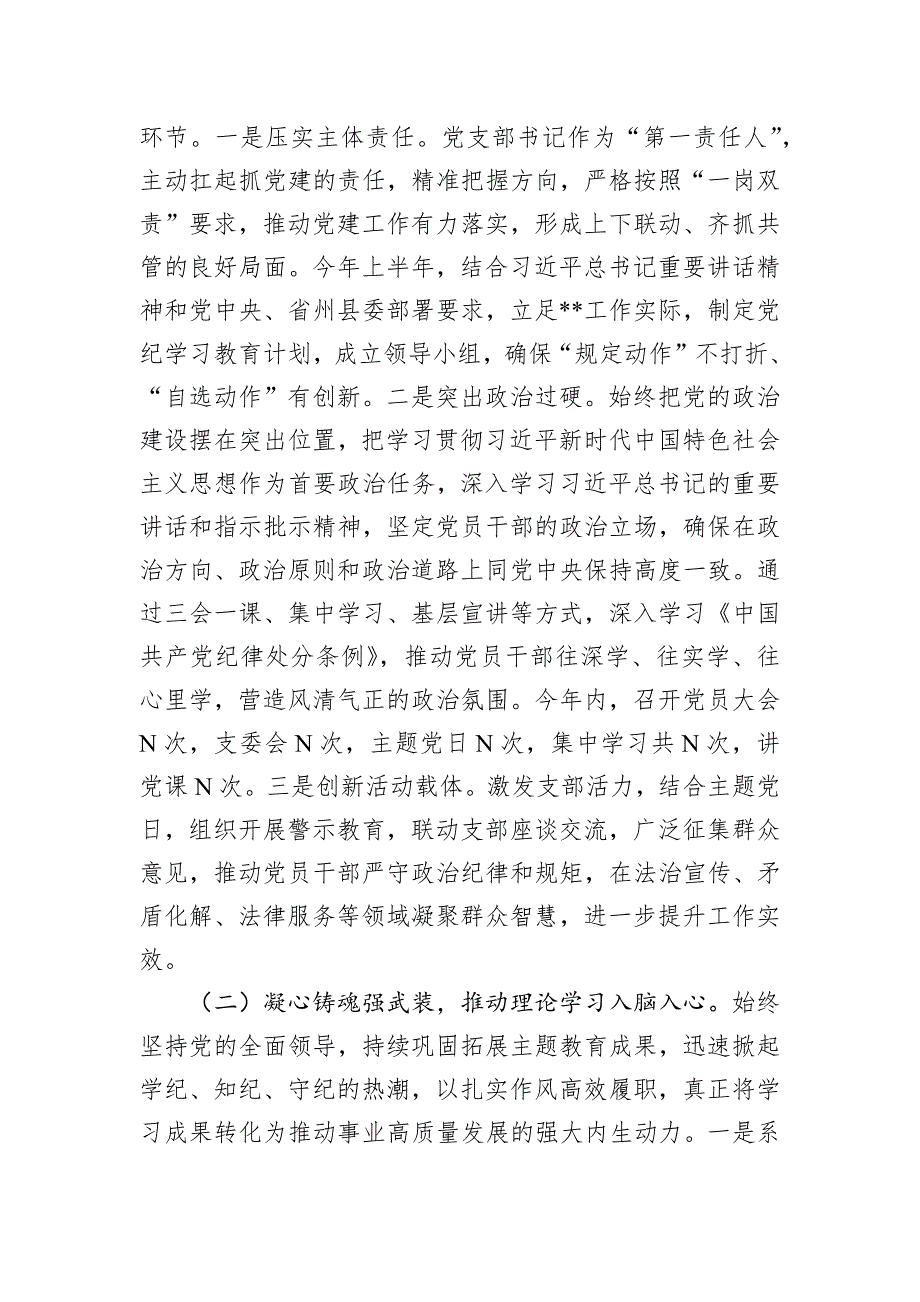 环节。一是压实主体责任。党支部书记作为“第一责任人”，主动扛起抓党建的责任，精准把握方向，严格按照“一岗双责”要求，推动党建工作有力落实，形成上下联动、齐抓共管的良好局面。今年上半年，结合习近平总书记重要讲话精神和党中央、省州县委部署要求，立足**工作实际，制定党纪学习教育计划，成立领导小组，确保“规定动作”不打折、“自选动作”有创新。二是突出政治过硬。始终把党的政治建设摆在突出位置，把学习贯彻习近平新时代中国特色社会主义思想作为首要政治任务，深入学习习近平总书记的重要讲话和指示批示精神，坚定党员干部的政治立场，确保在政治方向、政治原则和政治道路上同党中央保持高度一致。通过三会一课、集中学习、基层宣讲等方式，深入学习《中国共产党纪律处分条例》，推动党员干部往深学、往实学、往心里学，营造风清气正的政治氛围。今年内，召开党员大会N次，支委会N次，主题党日N次，集中学习共N次，讲党课N次。三是创新活动载体。激发支部活力，结合主题党日，组织开展警示教育，联动支部座谈交流，广泛征集群众意见，推动党员干部严守政治纪律和规矩，在法治宣传、矛盾化解、法律服务等领域凝聚群众智慧，进一步提升工作实效。

（二）凝心铸魂强武装，推动理论学习入脑入心。始终坚持党的全面领导，持续巩固拓展主题教育成果，迅速掀起学纪、知纪、守纪的热潮，以扎实作风高效履职，真正将学习成果转化为推动事业高质量发展的强大内生动力。一是系